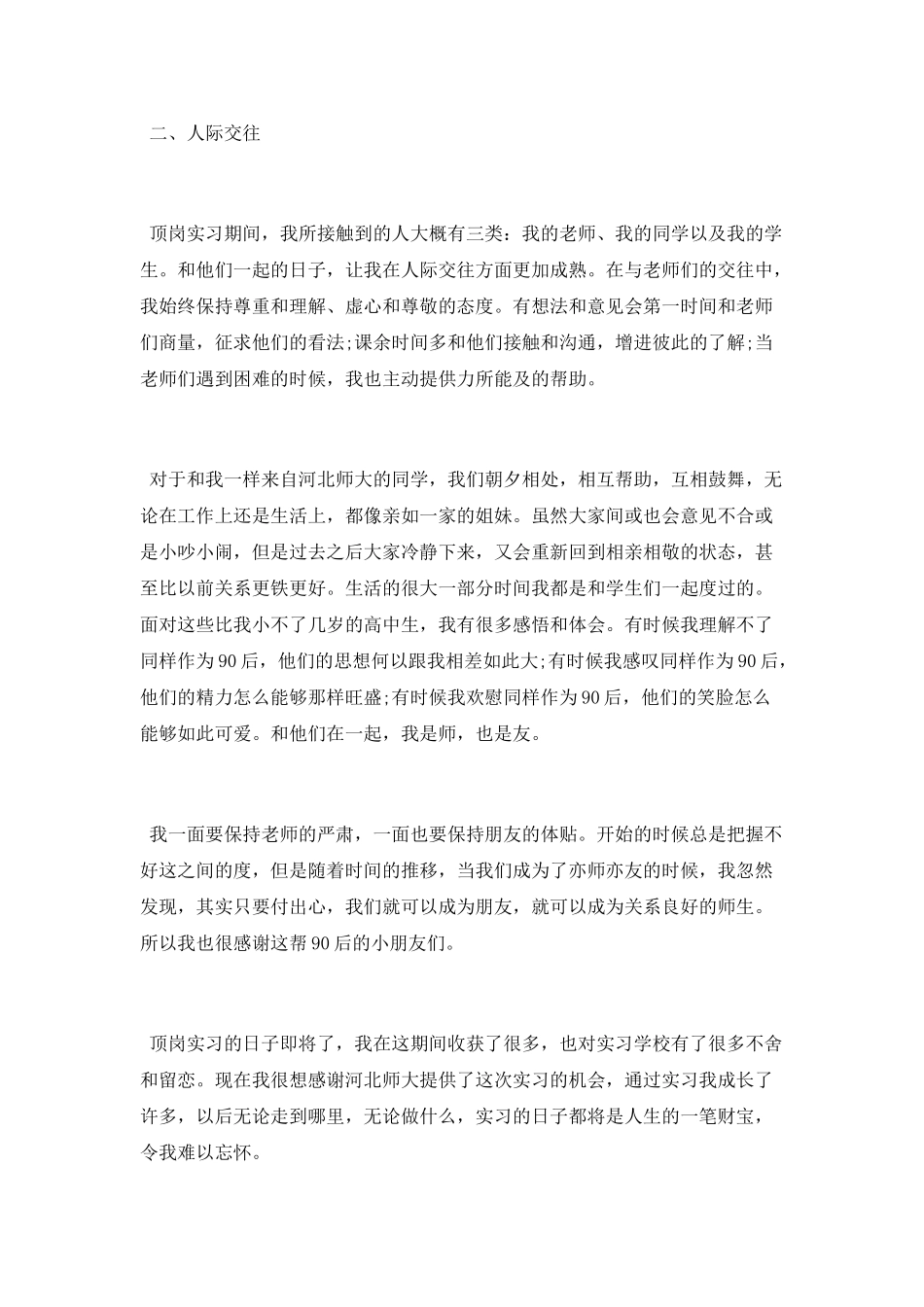 二、人际交往

顶岗实习期间，我所接触到的人大概有三类：我的老师、我的同学以及我的学生。和他们一起的日子，让我在人际交往方面更加成熟。在与老师们的交往中，我始终保持尊重和理解、虚心和尊敬的态度。有想法和意见会第一时间和老师们商量，征求他们的看法;课余时间多和他们接触和沟通，增进彼此的了解;当老师们遇到困难的时候，我也主动提供力所能及的帮助。

对于和我一样来自河北师大的同学，我们朝夕相处，相互帮助，互相鼓舞，无论在工作上还是生活上，都像亲如一家的姐妹。虽然大家间或也会意见不合或是小吵小闹，但是过去之后大家冷静下来，又会重新回到相亲相敬的状态，甚至比以前关系更铁更好。生活的很大一部分时间我都是和学生们一起度过的。面对这些比我小不了几岁的高中生，我有很多感悟和体会。有时候我理解不了同样作为90后，他们的思想何以跟我相差如此大;有时候我感叹同样作为90后，他们的精力怎么能够那样旺盛;有时候我欢慰同样作为90后，他们的笑脸怎么能够如此可爱。和他们在一起，我是师，也是友。

我一面要保持老师的严肃，一面也要保持朋友的体贴。开始的时候总是把握不好这之间的度，但是随着时间的推移，当我们成为了亦师亦友的时候，我忽然发现，其实只要付出心，我们就可以成为朋友，就可以成为关系良好的师生。所以我也很感谢这帮90后的小朋友们。

顶岗实习的日子即将了，我在这期间收获了很多，也对实习学校有了很多不舍和留恋。现在我很想感谢河北师大提供了这次实习的机会，通过实习我成长了许多，以后无论走到哪里，无论做什么，实习的日子都将是人生的一笔财宝，令我难以忘怀。